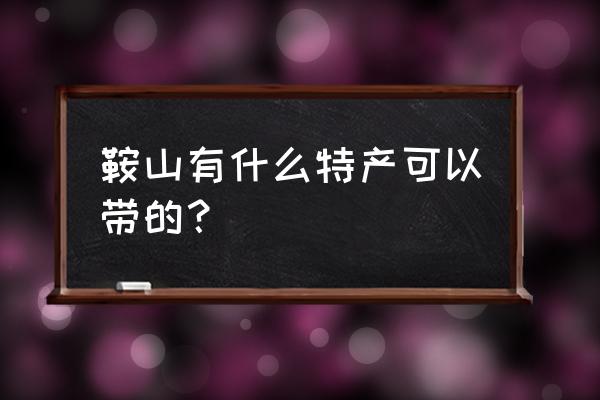 鞍山有什么特产可以带的？